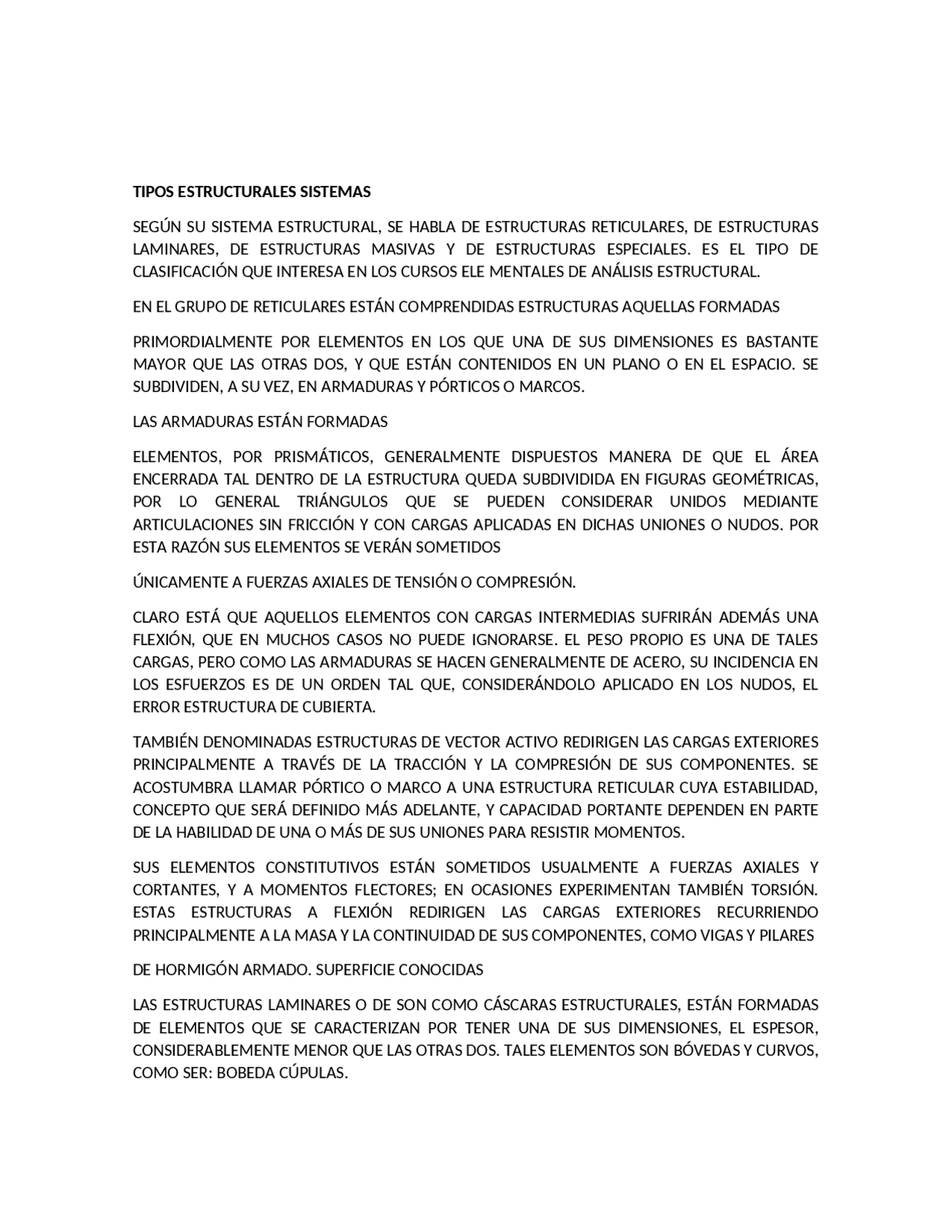 TIPOS ESTRUCTURALES SISTEMAS

SEGÚN SU SISTEMA ESTRUCTURAL, SE HABLA DE ESTRUCTURAS RETICULARES, DE ESTRUCTURAS LAMINARES, DE ESTRUCTURAS MASIVAS Y DE ESTRUCTURAS ESPECIALES. ES EL TIPO DE CLASIFICACIÓN QUE INTERESA EN LOS CURSOS ELE MENTALES DE ANÁLISIS ESTRUCTURAL.

EN EL GRUPO DE RETICULARES ESTÁN COMPRENDIDAS ESTRUCTURAS AQUELLAS FORMADAS

PRIMORDIALMENTE POR ELEMENTOS EN LOS QUE UNA DE SUS DIMENSIONES ES BASTANTE MAYOR QUE LAS OTRAS DOS, Y QUE ESTÁN CONTENIDOS EN UN PLANO O EN EL ESPACIO. SE SUBDIVIDEN, A SU VEZ, EN ARMADURAS Y PÓRTICOS O MARCOS.

LAS ARMADURAS ESTÁN FORMADAS

ELEMENTOS, POR PRISMÁTICOS, GENERALMENTE DISPUESTOS MANERA DE QUE EL ÁREA ENCERRADA TAL DENTRO DE LA ESTRUCTURA QUEDA SUBDIVIDIDA EN FIGURAS GEOMÉTRICAS, POR LO GENERAL TRIÁNGULOS QUE SE PUEDEN CONSIDERAR UNIDOS MEDIANTE ARTICULACIONES SIN FRICCIÓN Y CON CARGAS APLICADAS EN DICHAS UNIONES O NUDOS. POR ESTA RAZÓN SUS ELEMENTOS SE VERÁN SOMETIDOS

ÚNICAMENTE A FUERZAS AXIALES DE TENSIÓN O COMPRESIÓN.

CLARO ESTÁ QUE AQUELLOS ELEMENTOS CON CARGAS INTERMEDIAS SUFRIRÁN ADEMÁS UNA FLEXIÓN, QUE EN MUCHOS CASOS NO PUEDE IGNORARSE. EL PESO PROPIO ES UNA DE TALES CARGAS, PERO COMO LAS ARMADURAS SE HACEN GENERALMENTE DE ACERO, SU INCIDENCIA EN LOS ESFUERZOS ES DE UN ORDEN TAL QUE, CONSIDERÁNDOLO APLICADO EN LOS NUDOS, EL ERROR ESTRUCTURA DE CUBIERTA.

TAMBIÉN DENOMINADAS ESTRUCTURAS DE VECTOR ACTIVO REDIRIGEN LAS CARGAS EXTERIORES PRINCIPALMENTE A TRAVÉS DE LA TRACCIÓN Y LA COMPRESIÓN DE SUS COMPONENTES. SE ACOSTUMBRA LLAMAR PÓRTICO O MARCO A UNA ESTRUCTURA RETICULAR CUYA ESTABILIDAD, CONCEPTO QUE SERÁ DEFINIDO MÁS ADELANTE, Y CAPACIDAD PORTANTE DEPENDEN EN PARTE DE LA HABILIDAD DE UNA O MÁS DE SUS UNIONES PARA RESISTIR MOMENTOS.

SUS ELEMENTOS CONSTITUTIVOS ESTÁN SOMETIDOS USUALMENTE A FUERZAS AXIALES Y CORTANTES, Y A MOMENTOS FLECTORES; EN OCASIONES EXPERIMENTAN TAMBIÉN TORSIÓN. ESTAS ESTRUCTURAS A FLEXIÓN REDIRIGEN LAS CARGAS EXTERIORES RECURRIENDO PRINCIPALMENTE A LA MASA Y LA CONTINUIDAD DE SUS COMPONENTES, COMO VIGAS Y PILARES

DE HORMIGÓN ARMADO. SUPERFICIE CONOCIDAS

LAS ESTRUCTURAS LAMINARES O DE SON COMO CÁSCARAS ESTRUCTURALES, ESTÁN FORMADAS DE ELEMENTOS QUE SE CARACTERIZAN POR TENER UNA DE SUS DIMENSIONES, EL ESPESOR, CONSIDERABLEMENTE MENOR QUE LAS OTRAS DOS. TALES ELEMENTOS SON BÓVEDAS Y CURVOS, COMO SER: BOBEDA CÚPULAS.